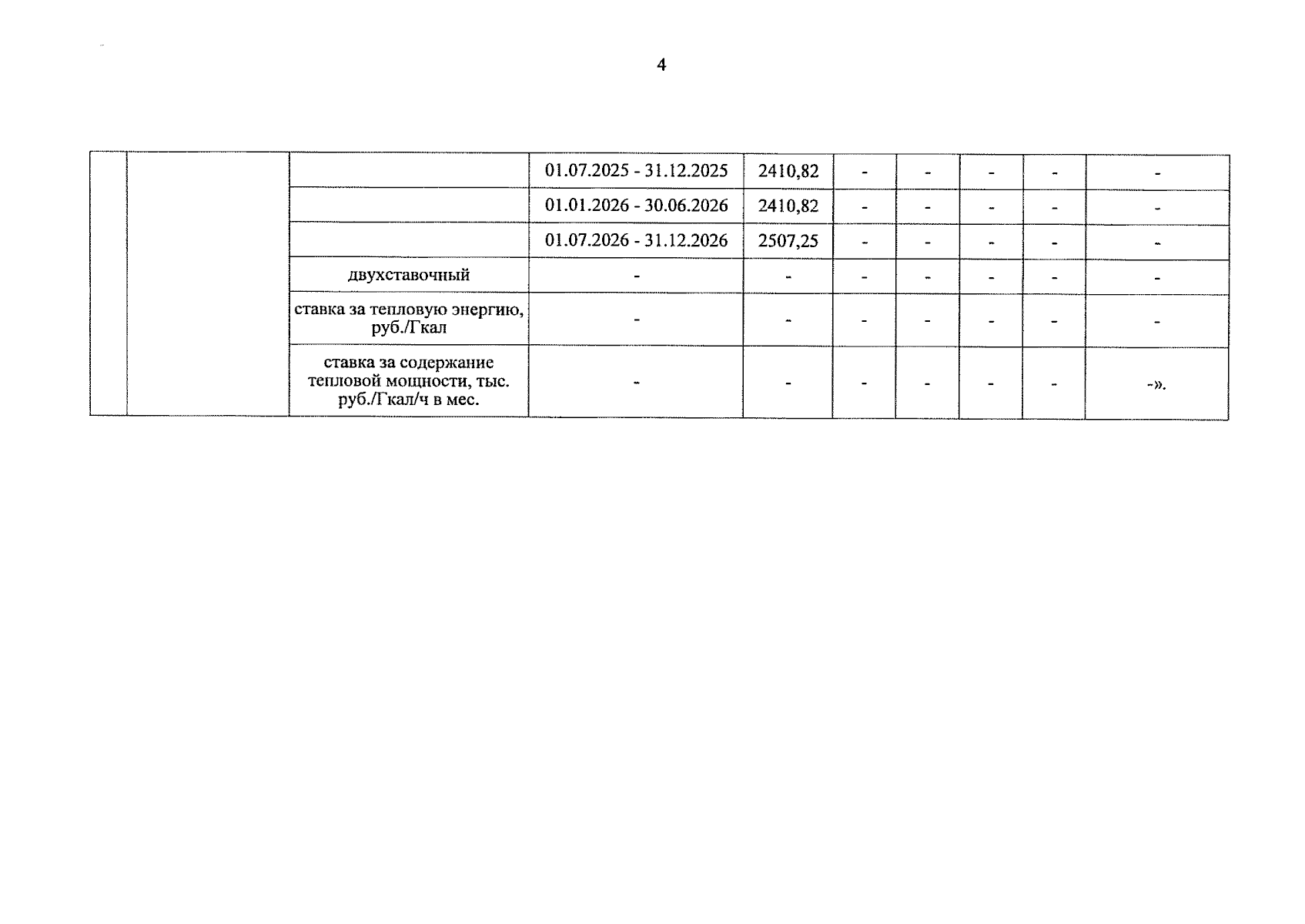 4

|  |  |  | 01.07.2025 - 31.12.2025 | 2410,82 | - | - | - | - | - |
|---|---|---|---|---|---|---|---|---|---|
|  |  |  | 01.01.2026 - 30.06.2026 | 2410,82 | - | - | - | - | - |
|  |  |  | 01.07.2026 - 31.12.2026 | 2507,25 | - | - | - | - | - |
|  |  | двухставочный | - | - | - | - | - | - | - |
|  |  | ставка за тепловую энергию, руб./Гкал | - | - | - | - | - | - | - |
|  |  | ставка за содержание тепловой мощности, тыс. руб./Гкал/ч в мес. | - | - | - | - | - | - | -». |